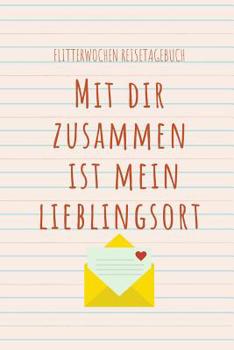 FLITTERWOCHEN REISETAGEBUCH

MIT DIR ZUSAMMEN IST MEIN LIEBLINGSORT